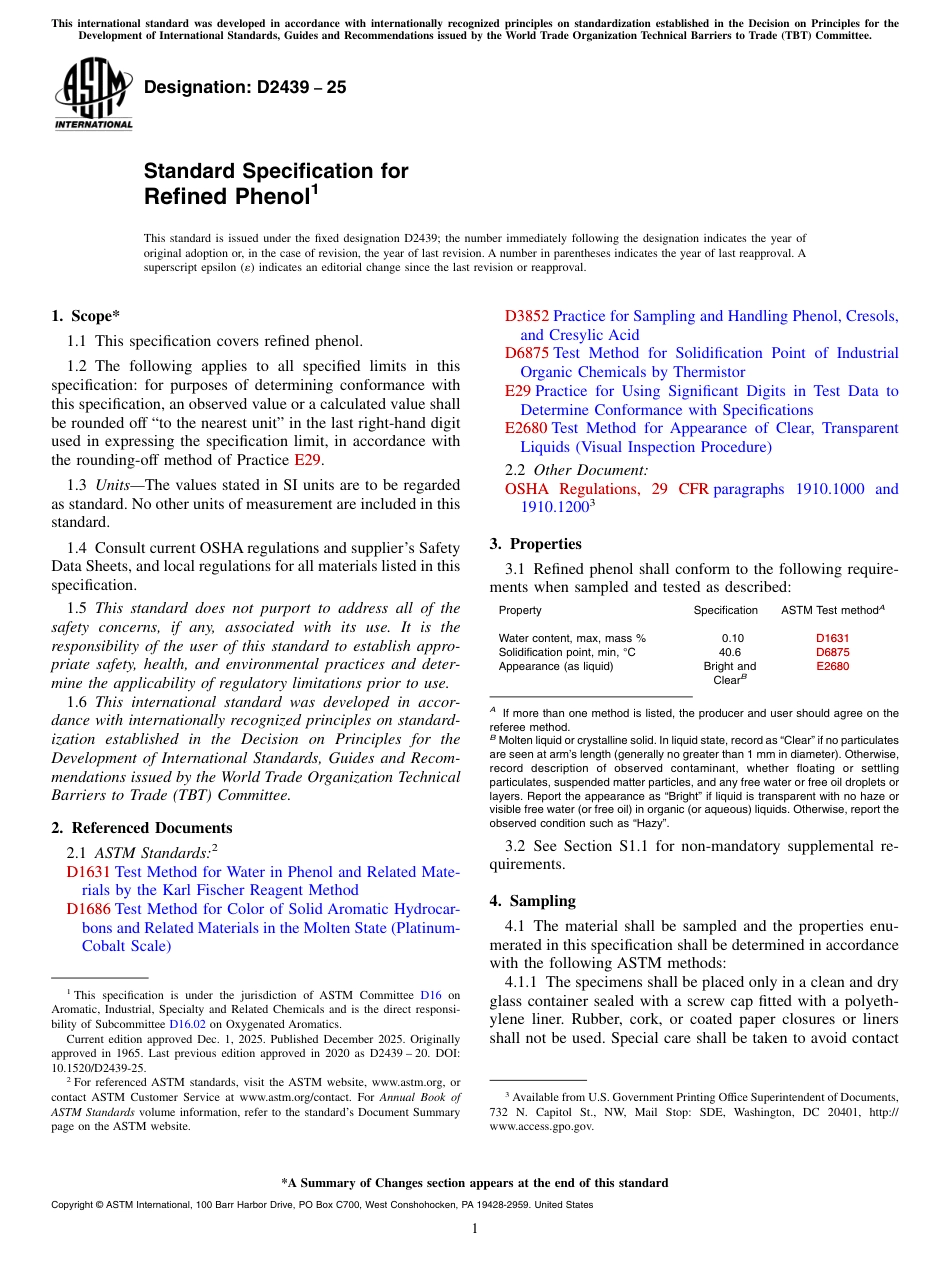 This international standard was developed in accordance with internationally recognized principles on standardization established in the Decision on Principles for the Development of International Standards, Guides and Recommendations issued by the World Trade Organization Technical Barriers to Trade (TBT) Committee.

ASTM INTERNATIONAL

Designation: D2439 – 25

Standard Specification for Refined Phenol$^1$

This standard is issued under the fixed designation D2439; the number immediately following the designation indicates the year of original adoption or, in the case of revision, the year of last revision. A number in parentheses indicates the year of last reapproval. A superscript epsilon (ε) indicates an editorial change since the last revision or reapproval.

1. Scope*

1.1 This specification covers refined phenol.

1.2 The following applies to all specified limits in this specification: for purposes of determining conformance with this specification, an observed value or a calculated value shall be rounded off "to the nearest unit" in the last right-hand digit used in expressing the specification limit, in accordance with the rounding-off method of Practice E29.

1.3 Units—The values stated in SI units are to be regarded as standard. No other units of measurement are included in this standard.

1.4 Consult current OSHA regulations and supplier's Safety Data Sheets, and local regulations for all materials listed in this specification.

1.5 This standard does not purport to address all of the safety concerns, if any, associated with its use. It is the responsibility of the user of this standard to establish appropriate safety, health, and environmental practices and determine the applicability of regulatory limitations prior to use.

1.6 This international standard was developed in accordance with internationally recognized principles on standardization established in the Decision on Principles for the Development of International Standards, Guides and Recommendations issued by the World Trade Organization Technical Barriers to Trade (TBT) Committee.

2. Referenced Documents

2.1 ASTM Standards:$^2$

D1631 Test Method for Water in Phenol and Related Materials by the Karl Fischer Reagent Method

D1686 Test Method for Color of Solid Aromatic Hydrocarbons and Related Materials in the Molten State (Platinum-Cobalt Scale)

$^1$ This specification is under the jurisdiction of ASTM Committee D16 on Aromatic, Industrial, Specialty and Related Chemicals and is the direct responsibility of Subcommittee D16.02 on Oxygenated Aromatics.

Current edition approved Dec. 1, 2025. Published December 2025. Originally approved in 1965. Last previous edition approved in 2020 as D2439 – 20. DOI: 10.1520/D2439-25.

$^2$ For referenced ASTM standards, visit the ASTM website, www.astm.org, or contact ASTM Customer Service at www.astm.org/contact. For Annual Book of ASTM Standards volume information, refer to the standard's Document Summary page on the ASTM website.

D3852 Practice for Sampling and Handling Phenol, Cresols, and Cresylic Acid

D6875 Test Method for Solidification Point of Industrial Organic Chemicals by Thermistor

E29 Practice for Using Significant Digits in Test Data to Determine Conformance with Specifications

E2680 Test Method for Appearance of Clear, Transparent Liquids (Visual Inspection Procedure)

2.2 Other Document:

OSHA Regulations, 29 CFR paragraphs 1910.1000 and 1910.1200$^3$

3. Properties

3.1 Refined phenol shall conform to the following requirements when sampled and tested as described:

| Property | Specification | ASTM Test method$^A$ |
|---|---|---|
| Water content, max, mass % | 0.10 | D1631 |
| Solidification point, min, °C | 40.6 | D6875 |
| Appearance (as liquid) | Bright and Clear$^B$ | E2680 |

$^A$ If more than one method is listed, the producer and user should agree on the referee method.
$^B$ Molten liquid or crystalline solid. In liquid state, record as "Clear" if no particulates are seen at arm's length (generally no greater than 1 mm in diameter). Otherwise, record description of observed contaminant, whether floating or settling particulates, suspended matter particles, and any free water or free oil droplets or layers. Report the appearance as "Bright" if liquid is transparent with no haze or visible free water (or free oil) in organic (or aqueous) liquids. Otherwise, report the observed condition such as "Hazy".

3.2 See Section S1.1 for non-mandatory supplemental requirements.

4. Sampling

4.1 The material shall be sampled and the properties enumerated in this specification shall be determined in accordance with the following ASTM methods:

4.1.1 The specimens shall be placed only in a clean and dry glass container sealed with a screw cap fitted with a polyethylene liner. Rubber, cork, or coated paper closures or liners shall not be used. Special care shall be taken to avoid contact

$^3$ Available from U.S. Government Printing Office Superintendent of Documents, 732 N. Capitol St., NW, Mail Stop: SDE, Washington, DC 20401, http://www.access.gpo.gov.

*A Summary of Changes section appears at the end of this standard

Copyright © ASTM International, 100 Barr Harbor Drive, PO Box C700, West Conshohocken, PA 19428-2959. United States

1